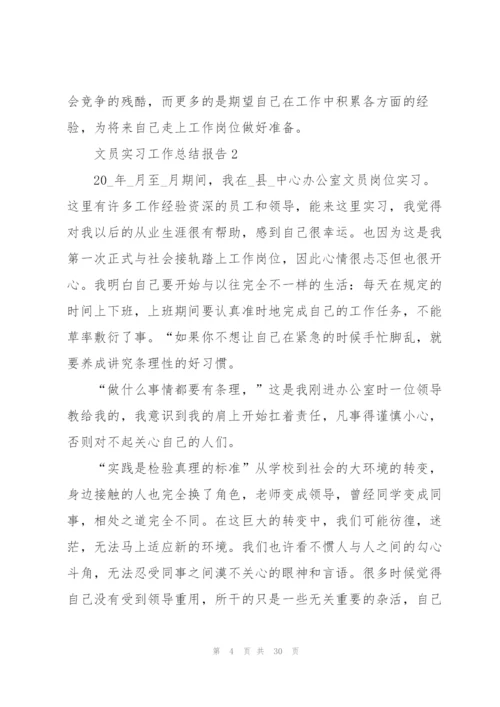 会竞争的残酷，而更多的是期望自己在工作中积累各方面的经验，为将来自己走上工作岗位做好准备。

文员实习工作总结报告2

20_年_月至_月期间，我在_县_中心办公室文员岗位实习。这里有许多工作经验资深的员工和领导，能来这里实习，我觉得对我以后的从业生涯很有帮助，感到自己很幸运。也因为这是我第一次正式与社会接轨踏上工作岗位，因此心情很忐忑但也很开心。我明白自己要开始与以往完全不一样的生活：每天在规定的时间上下班，上班期间要认真准时地完成自己的工作任务，不能草率敷衍了事。“如果你不想让自己在紧急的时候手忙脚乱，就要养成讲究条理性的好习惯。

“做什么事情都要有条理，”这是我刚进办公室时一位领导教给我的，我意识到我的肩上开始扛着责任，凡事得谨慎小心，否则对不起关心自己的人们。

“实践是检验真理的标准”从学校到社会的大环境的转变，身边接触的人也完全换了角色，老师变成领导，曾经同学变成同事，相处之道完全不同。在这巨大的转变中，我们可能彷徨，迷茫，无法马上适应新的环境。我们也许看不惯人与人之间的勾心斗角，无法忍受同事之间漠不关心的眼神和言语。很多时候觉得自己没有受到领导重用，所干的只是一些无关重要的杂活，自己

第 4 页 共 30 页